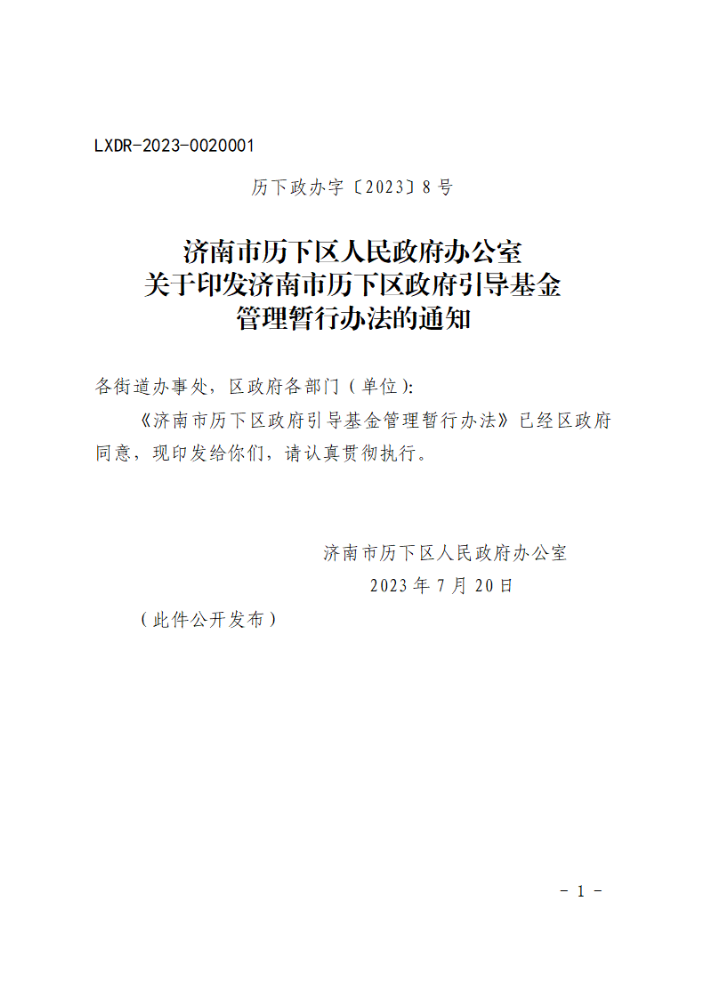 LXDR-2023-0020001

历下政办字〔2023〕8号

济南市历下区人民政府办公室
关于印发济南市历下区政府引导基金
管理暂行办法的通知

各街道办事处，区政府各部门（单位）:

《济南市历下区政府引导基金管理暂行办法》已经区政府同意，现印发给你们，请认真贯彻执行。

济南市历下区人民政府办公室
2023年7月20日

（此件公开发布）

- 1 -